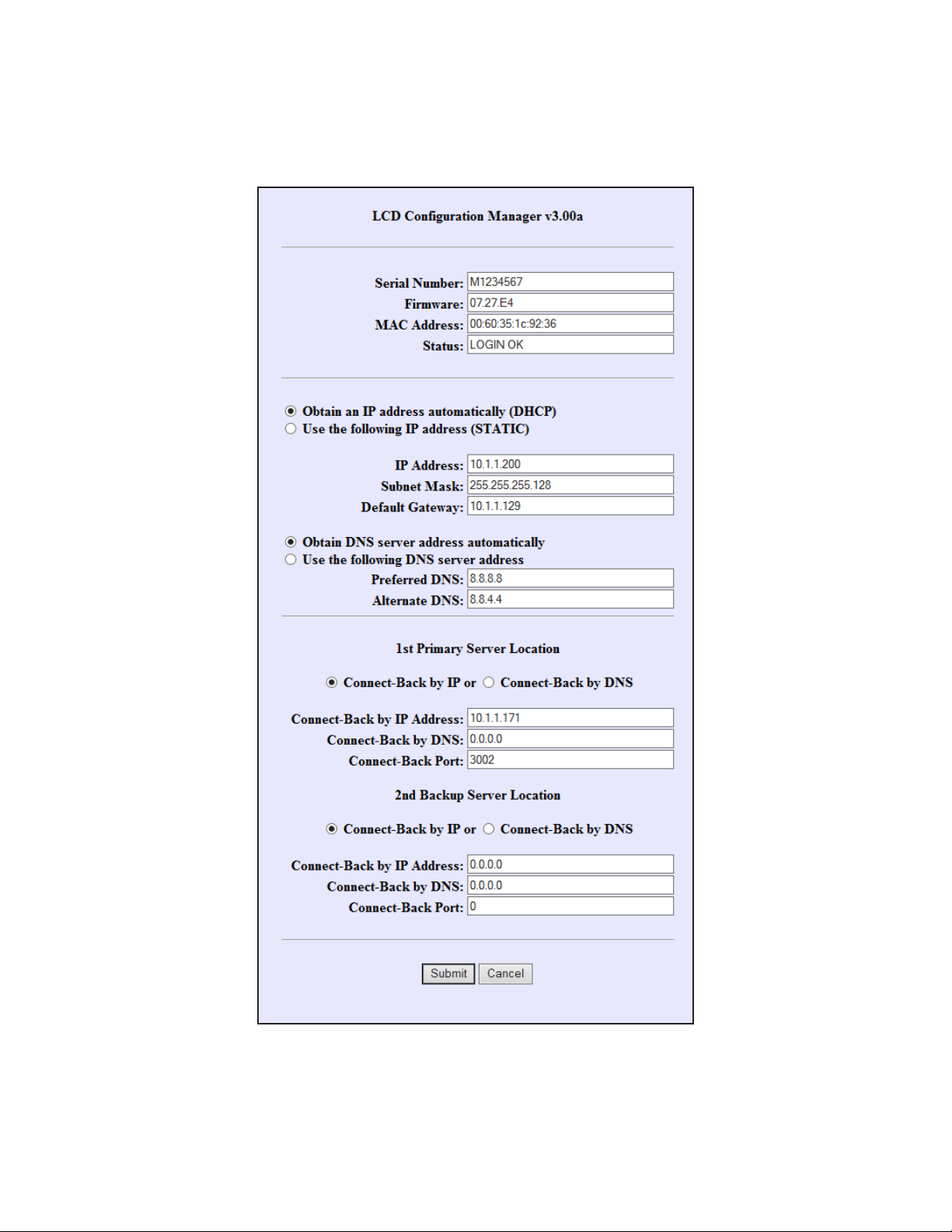 LCD Configuration Manager v3.00a

Serial Number: M1234567
Firmware: 07.27.E4
MAC Address: 00:60:35:1c:92:36
Status: LOGIN OK

Obtain an IP address automatically (DHCP)
Use the following IP address (STATIC)

IP Address: 10.1.1.200
Subnet Mask: 255.255.255.128
Default Gateway: 10.1.1.129

Obtain DNS server address automatically
Use the following DNS server address
Preferred DNS: 8.8.8.8
Alternate DNS: 8.8.4.4

1st Primary Server Location

Connect-Back by IP or Connect-Back by DNS

Connect-Back by IP Address: 10.1.1.171
Connect-Back by DNS: 0.0.0.0
Connect-Back Port: 3002

2nd Backup Server Location

Connect-Back by IP or Connect-Back by DNS

Connect-Back by IP Address: 0.0.0.0
Connect-Back by DNS: 0.0.0.0
Connect-Back Port: 0

Submit Cancel